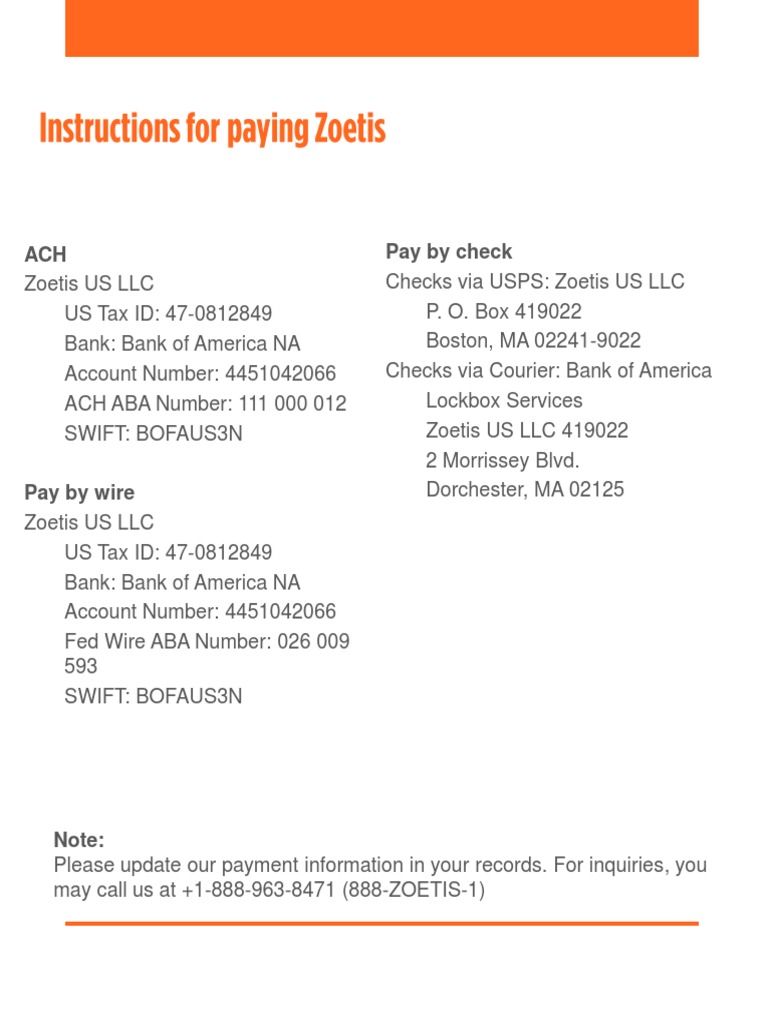 Instructions for paying Zoetis

ACH
Zoetis US LLC
US Tax ID: 47-0812849
Bank: Bank of America NA
Account Number: 4451042066
ACH ABA Number: 111 000 012
SWIFT: BOFAUS3N

Pay by wire
Zoetis US LLC
US Tax ID: 47-0812849
Bank: Bank of America NA
Account Number: 4451042066
Fed Wire ABA Number: 026 009 593
SWIFT: BOFAUS3N

Pay by check
Checks via USPS: Zoetis US LLC
P. O. Box 419022
Boston, MA 02241-9022
Checks via Courier: Bank of America
Lockbox Services
Zoetis US LLC 419022
2 Morrissey Blvd.
Dorchester, MA 02125

Note:
Please update our payment information in your records. For inquiries, you may call us at +1-888-963-8471 (888-ZOETIS-1)